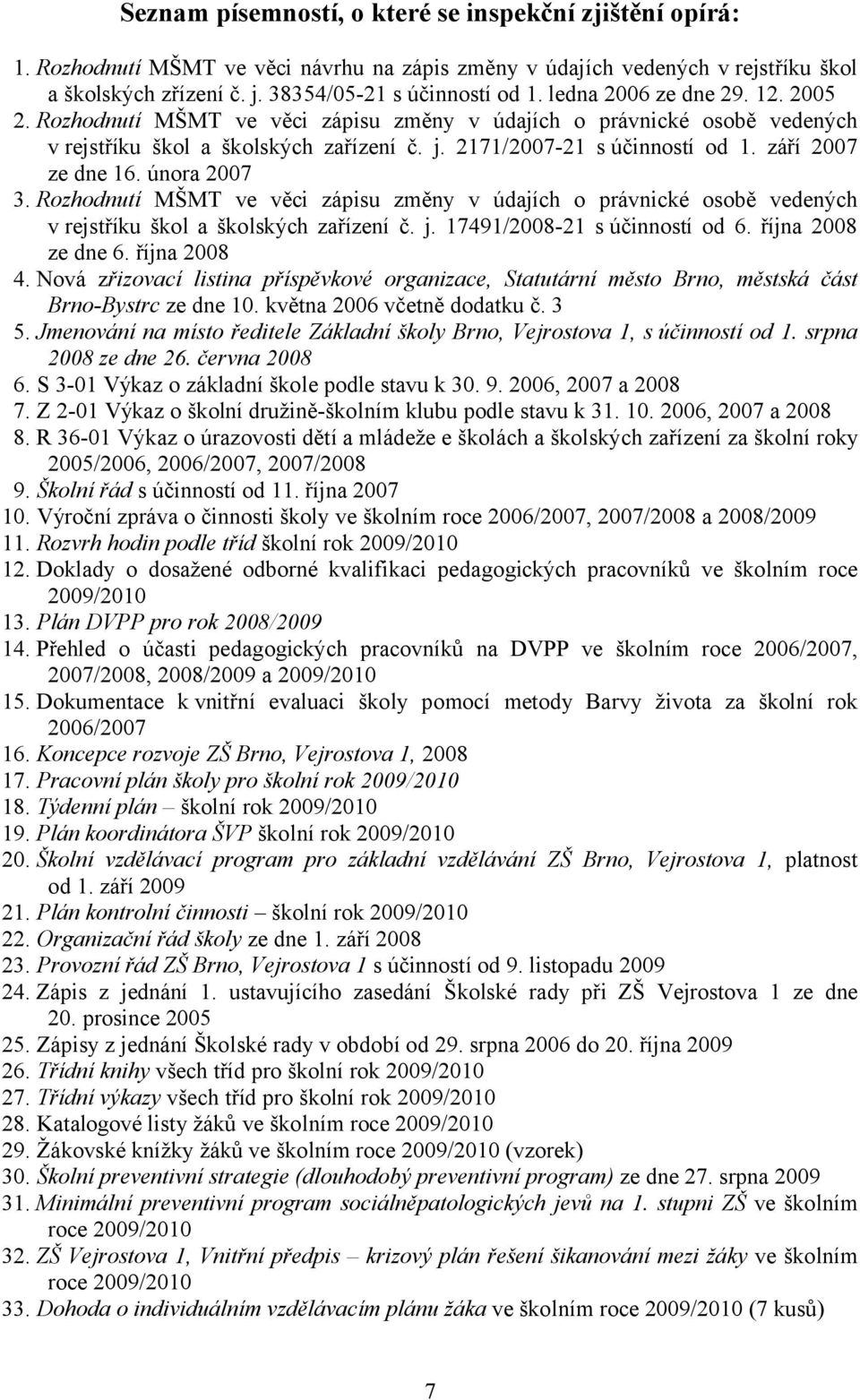 Seznam písemností, o které se inspekční zjištění opírá:

1. Rozhodnutí MŠMT ve věci návrhu na zápis změny v údajích vedených v rejstříku škol a školských zřízení č. j. 38354/05-21 s účinností od 1. ledna 2006 ze dne 29. 12. 2005
2. Rozhodnutí MŠMT ve věci zápisu změny v údajích o právnické osobě vedených v rejstříku škol a školských zařízení č. j. 2171/2007-21 s účinností od 1. září 2007 ze dne 16. února 2007
3. Rozhodnutí MŠMT ve věci zápisu změny v údajích o právnické osobě vedených v rejstříku škol a školských zařízení č. j. 17491/2008-21 s účinností od 6. října 2008 ze dne 6. října 2008
4. Nová zřizovací listina příspěvkové organizace, Statutární město Brno, městská část Brno-Bystrc ze dne 10. května 2006 včetně dodatku č. 3
5. Jmenování na místo ředitele Základní školy Brno, Vejrostova 1, s účinností od 1. srpna 2008 ze dne 26. června 2008
6. S 3-01 Výkaz o základní škole podle stavu k 30. 9. 2006, 2007 a 2008
7. Z 2-01 Výkaz o školní družině-školním klubu podle stavu k 31. 10. 2006, 2007 a 2008
8. R 36-01 Výkaz o úrazovosti dětí a mládeže e školách a školských zařízení za školní roky 2005/2006, 2006/2007, 2007/2008
9. Školní řád s účinností od 11. října 2007
10. Výroční zpráva o činnosti školy ve školním roce 2006/2007, 2007/2008 a 2008/2009
11. Rozvrh hodin podle tříd školní rok 2009/2010
12. Doklady o dosažené odborné kvalifikaci pedagogických pracovníků ve školním roce 2009/2010
13. Plán DVPP pro rok 2008/2009
14. Přehled o účasti pedagogických pracovníků na DVPP ve školním roce 2006/2007, 2007/2008, 2008/2009 a 2009/2010
15. Dokumentace k vnitřní evaluaci školy pomocí metody Barvy života za školní rok 2006/2007
16. Koncepce rozvoje ZŠ Brno, Vejrostova 1, 2008
17. Pracovní plán školy pro školní rok 2009/2010
18. Týdenní plán – školní rok 2009/2010
19. Plán koordinátora ŠVP školní rok 2009/2010
20. Školní vzdělávací program pro základní vzdělávání ZŠ Brno, Vejrostova 1, platnost od 1. září 2009
21. Plán kontrolní činnosti – školní rok 2009/2010
22. Organizační řád školy ze dne 1. září 2008
23. Provozní řád ZŠ Brno, Vejrostova 1 s účinností od 9. listopadu 2009
24. Zápis z jednání 1. ustavujícího zasedání Školské rady při ZŠ Vejrostova 1 ze dne 20. prosince 2005
25. Zápisy z jednání Školské rady v období od 29. srpna 2006 do 20. října 2009
26. Třídní knihy všech tříd pro školní rok 2009/2010
27. Třídní výkazy všech tříd pro školní rok 2009/2010
28. Katalogové listy žáků ve školním roce 2009/2010
29. Žákovské knížky žáků ve školním roce 2009/2010 (vzorek)
30. Školní preventivní strategie (dlouhodobý preventivní program) ze dne 27. srpna 2009
31. Minimální preventivní program sociálněpatologických jevů na 1. stupni ZŠ ve školním roce 2009/2010
32. ZŠ Vejrostova 1, Vnitřní předpis – krizový plán řešení šikanování mezi žáky ve školním roce 2009/2010
33. Dohoda o individuálním vzdělávacím plánu žáka ve školním roce 2009/2010 (7 kusů)

7